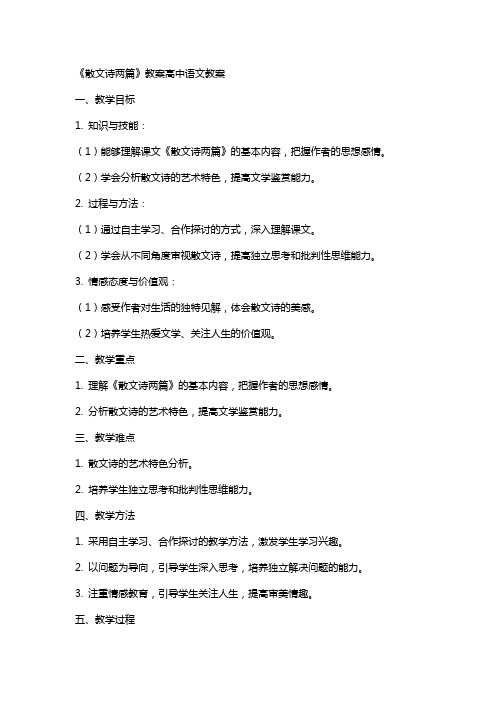 《散文诗两篇》教案高中语文教案

一、教学目标

1. 知识与技能：

（1）能够理解课文《散文诗两篇》的基本内容，把握作者的思想感情。

（2）学会分析散文诗的艺术特色，提高文学鉴赏能力。

2. 过程与方法：

（1）通过自主学习、合作探讨的方式，深入理解课文。

（2）学会从不同角度审视散文诗，提高独立思考和批判性思维能力。

3. 情感态度与价值观：

（1）感受作者对生活的独特见解，体会散文诗的美感。

（2）培养学生热爱文学、关注人生的价值观。

二、教学重点

1. 理解《散文诗两篇》的基本内容，把握作者的思想感情。

2. 分析散文诗的艺术特色，提高文学鉴赏能力。

三、教学难点

1. 散文诗的艺术特色分析。

2. 培养学生独立思考和批判性思维能力。

四、教学方法

1. 采用自主学习、合作探讨的教学方法，激发学生学习兴趣。

2. 以问题为导向，引导学生深入思考，培养独立解决问题的能力。

3. 注重情感教育，引导学生关注人生，提高审美情趣。

五、教学过程